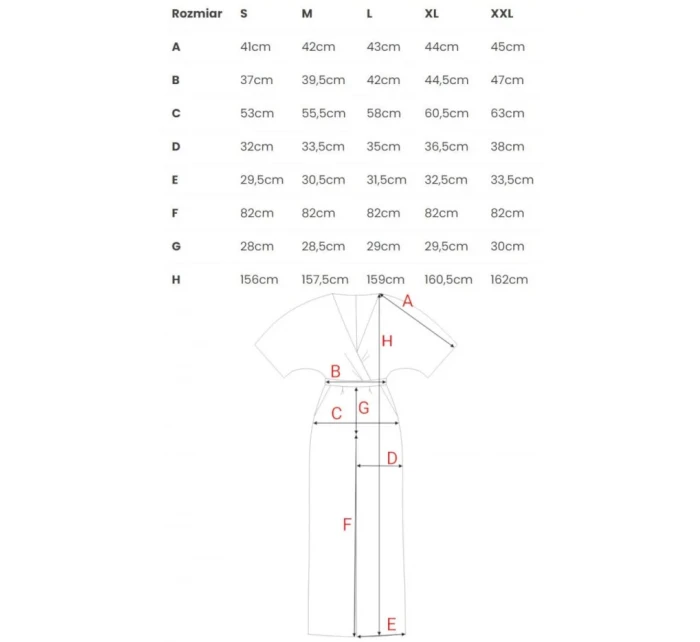 | Rozmiar | S | M | L | XL | XXL |
|---|---|---|---|---|---|
| A | 41cm | 42cm | 43cm | 44cm | 45cm |
| B | 37cm | 39,5cm | 42cm | 44,5cm | 47cm |
| C | 53cm | 55,5cm | 58cm | 60,5cm | 63cm |
| D | 32cm | 33,5cm | 35cm | 36,5cm | 38cm |
| E | 29,5cm | 30,5cm | 31,5cm | 32,5cm | 33,5cm |
| F | 82cm | 82cm | 82cm | 82cm | 82cm |
| G | 28cm | 28,5cm | 29cm | 29,5cm | 30cm |
| H | 156cm | 157,5cm | 159cm | 160,5cm | 162cm |

A
H
B
C
G
D
F
E